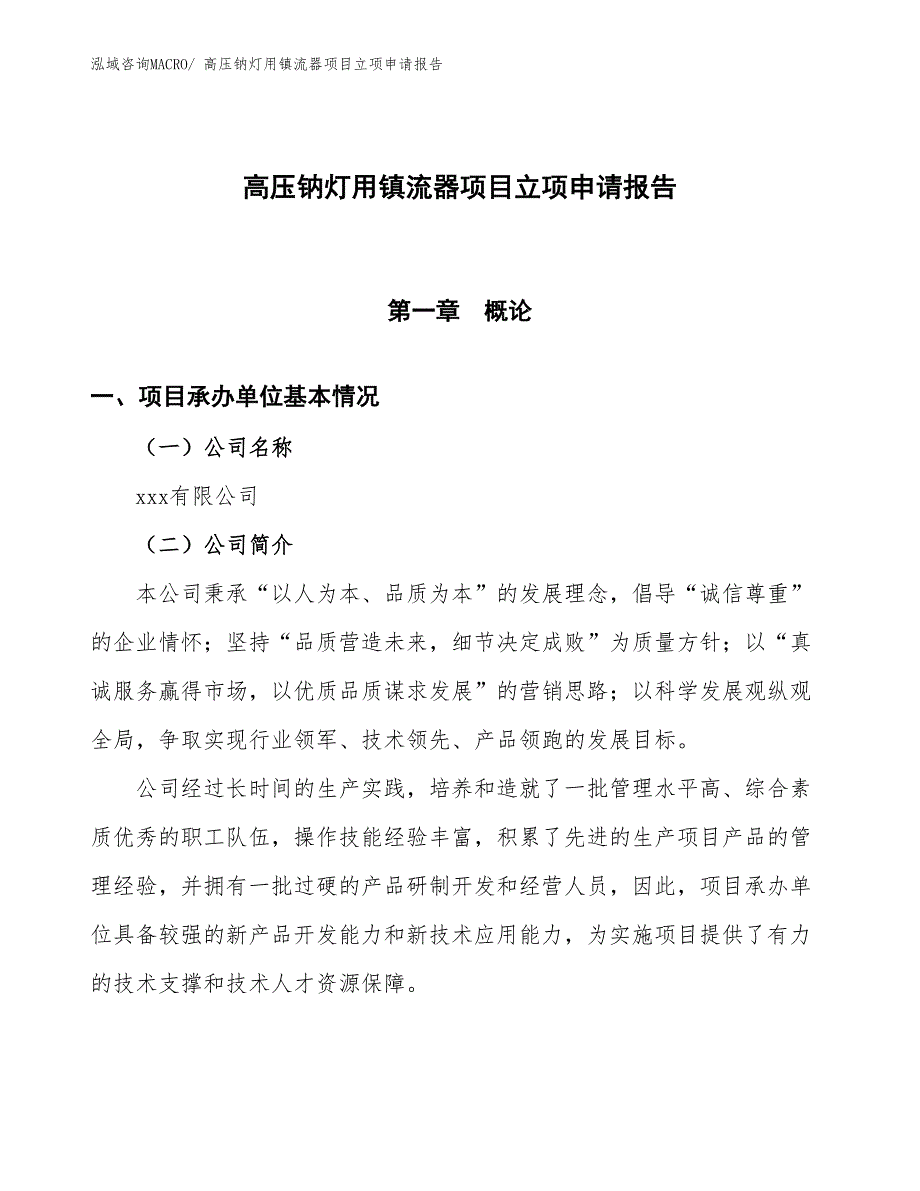 泓域咨询MACRO/ 高压钠灯用镇流器项目立项申请报告

高压钠灯用镇流器项目立项申请报告

第一章　概论

一、项目承办单位基本情况

（一）公司名称

xxx有限公司

（二）公司简介

本公司秉承“以人为本、品质为本”的发展理念，倡导“诚信尊重”的企业情怀；坚持“品质营造未来，细节决定成败”为质量方针；以“真诚服务赢得市场，以优质品质谋求发展”的营销思路；以科学发展观纵观全局，争取实现行业领军、技术领先、产品领跑的发展目标。

公司经过长时间的生产实践，培养和造就了一批管理水平高、综合素质优秀的职工队伍，操作技能经验丰富，积累了先进的生产项目产品的管理经验，并拥有一批过硬的产品研制开发和经营人员，因此，项目承办单位具备较强的新产品开发能力和新技术应用能力，为实施项目提供了有力的技术支撑和技术人才资源保障。